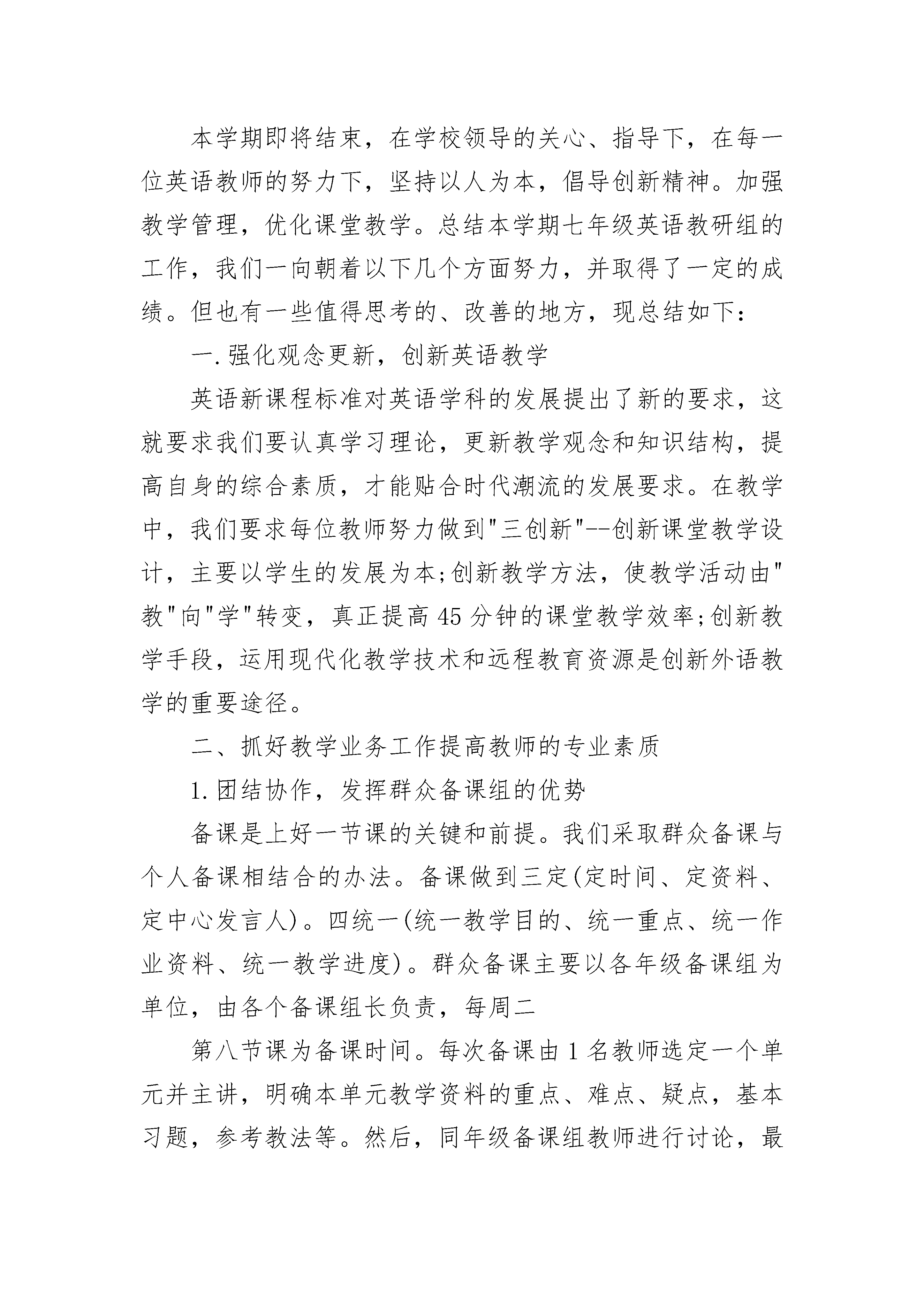 本学期即将结束，在学校领导的关心、指导下，在每一位英语教师的努力下，坚持以人为本，倡导创新精神。加强教学管理，优化课堂教学。总结本学期七年级英语教研组的工作，我们一向朝着以下几个方面努力，并取得了一定的成绩。但也有一些值得思考的、改善的地方，现总结如下：

一.强化观念更新，创新英语教学

英语新课程标准对英语学科的发展提出了新的要求，这就要求我们要认真学习理论，更新教学观念和知识结构，提高自身的综合素质，才能贴合时代潮流的发展要求。在教学中，我们要求每位教师努力做到"三创新"--创新课堂教学设计，主要以学生的发展为本;创新教学方法，使教学活动由"教"向"学"转变，真正提高45分钟的课堂教学效率;创新教学手段，运用现代化教学技术和远程教育资源是创新外语教学的重要途径。

二、抓好教学业务工作提高教师的专业素质

1.团结协作，发挥群众备课组的优势

备课是上好一节课的关键和前提。我们采取群众备课与个人备课相结合的办法。备课做到三定(定时间、定资料、定中心发言人)。四统一(统一教学目的、统一重点、统一作业资料、统一教学进度)。群众备课主要以各年级备课组为单位，由各个备课组长负责，每周二

第八节课为备课时间。每次备课由1名教师选定一个单元并主讲，明确本单元教学资料的重点、难点、疑点，基本习题，参考教法等。然后，同年级备课组教师进行讨论，最